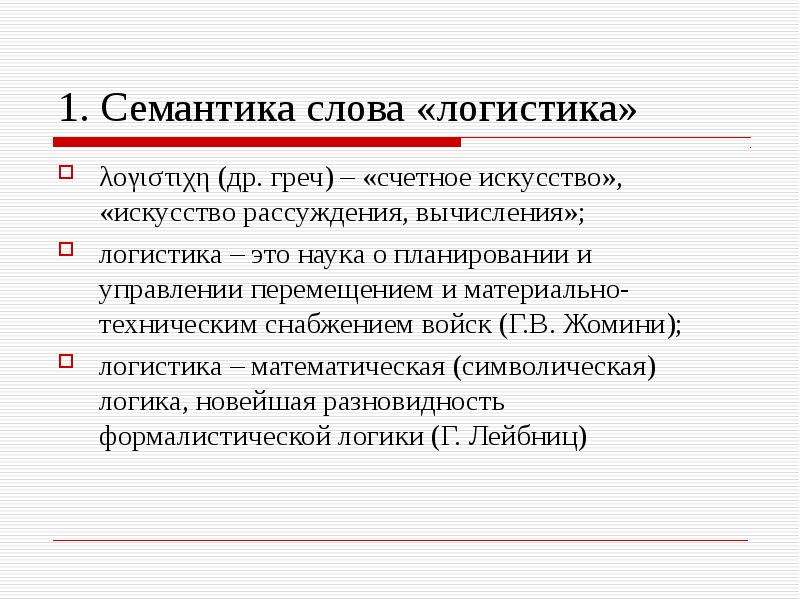 1. Семантика слова «логистика»

λογιστιχη (др. греч) – «счетное искусство», «искусство рассуждения, вычисления»;

логистика – это наука о планировании и управлении перемещением и материально-техническим снабжением войск (Г.В. Жомини);

логистика – математическая (символическая) логика, новейшая разновидность формалистической логики (Г. Лейбниц)